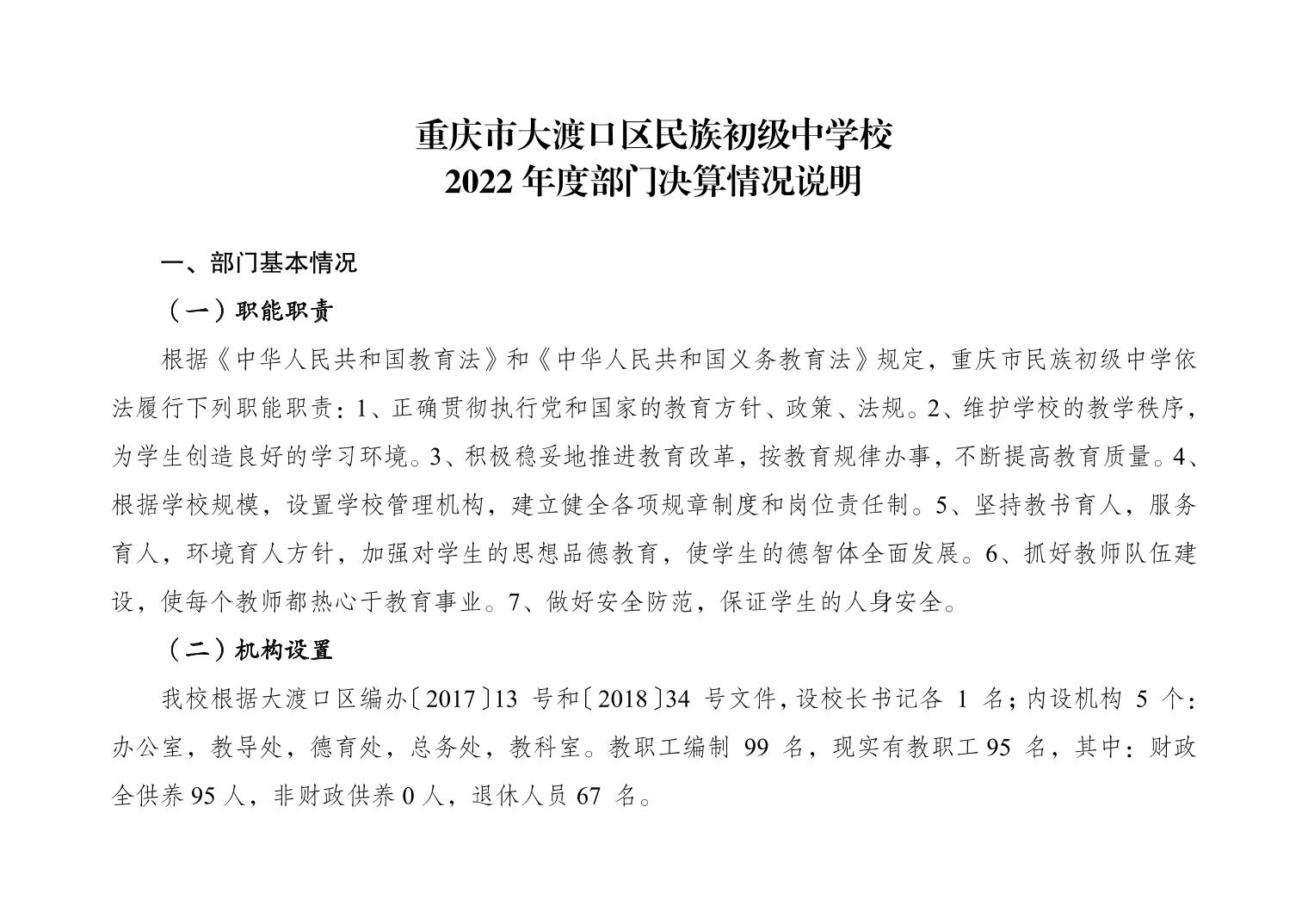 重庆市大渡口区民族初级中学校
2022 年度部门决算情况说明

一、部门基本情况

（一）职能职责

根据《中华人民共和国教育法》和《中华人民共和国义务教育法》规定，重庆市民族初级中学依法履行下列职能职责：1、正确贯彻执行党和国家的教育方针、政策、法规。2、维护学校的教学秩序，为学生创造良好的学习环境。3、积极稳妥地推进教育改革，按教育规律办事，不断提高教育质量。4、根据学校规模，设置学校管理机构，建立健全各项规章制度和岗位责任制。5、坚持教书育人，服务育人，环境育人方针，加强对学生的思想品德教育，使学生的德智体全面发展。6、抓好教师队伍建设，使每个教师都热心于教育事业。7、做好安全防范，保证学生的人身安全。

（二）机构设置

我校根据大渡口区编办〔2017〕13 号和〔2018〕34 号文件，设校长书记各 1 名；内设机构 5 个：办公室，教导处，德育处，总务处，教科室。教职工编制 99 名，现实有教职工 95 名，其中：财政全供养 95 人，非财政供养 0 人，退休人员 67 名。